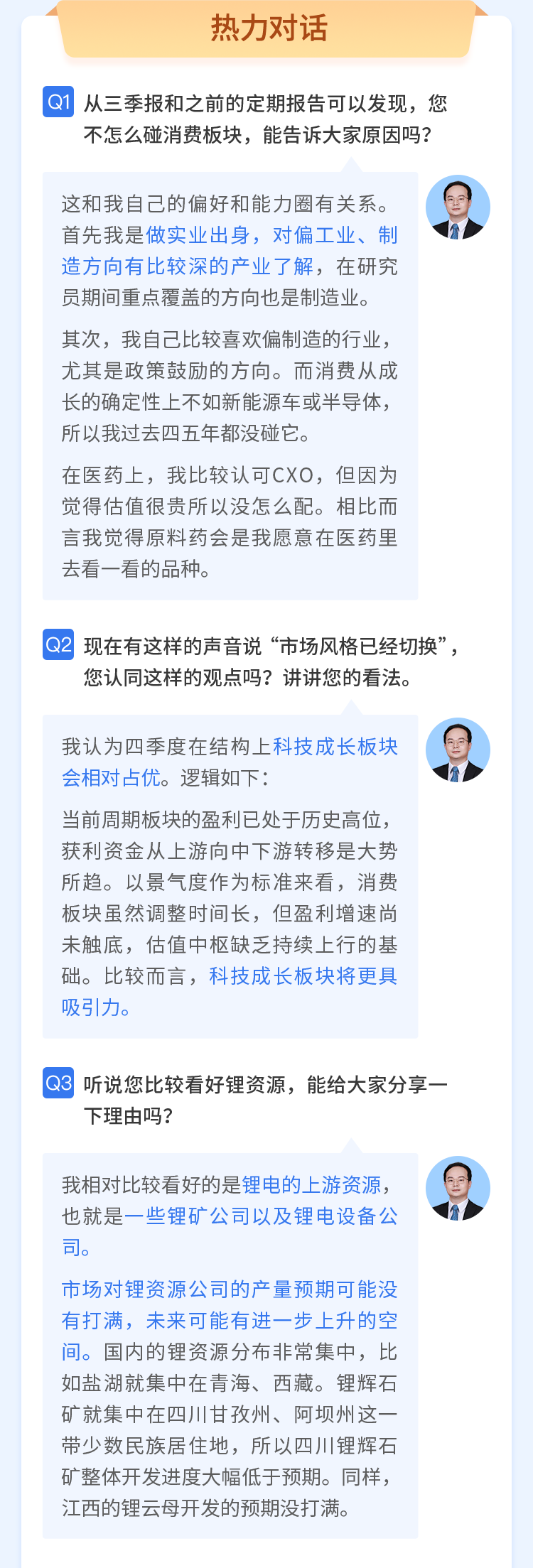 热力对话

Q1 从三季报和之前的定期报告可以发现，您不怎么碰消费板块，能告诉大家原因吗？

这和我自己的偏好和能力圈有关系。首先我是做实业出身，对偏工业、制造方向有比较深的产业了解，在研究员期间重点覆盖的方向也是制造业。

其次，我自己比较喜欢偏制造的行业，尤其是政策鼓励的方向。而消费从成长的确定性上不如新能源车或半导体，所以我过去四五年都没碰它。

在医药上，我比较认可CXO，但因为觉得估值很贵所以没怎么配。相比而言我觉得原料药会是我愿意在医药里去看一看的品种。

Q2 现在有这样的声音说“市场风格已经切换”，您认同这样的观点吗？讲讲您的看法。

我认为四季度在结构上科技成长板块会相对占优。逻辑如下：

当前周期板块的盈利已处于历史高位，获利资金从上游向中下游转移是大势所趋。以景气度作为标准来看，消费板块虽然调整时间长，但盈利增速尚未触底，估值中枢缺乏持续上行的基础。比较而言，科技成长板块将更具吸引力。

Q3 听说您比较看好锂资源，能给大家分享一下理由吗？

我相对比较看好的是锂电的上游资源，也就是一些锂矿公司以及锂电设备公司。

市场对锂资源公司的产量预期可能没有打满，未来可能有进一步上升的空间。国内的锂资源分布非常集中，比如盐湖就集中在青海、西藏。锂辉石矿就集中在四川甘孜州、阿坝州这一带少数民族居住地，所以四川锂辉石矿整体开发进度大幅低于预期。同样，江西的锂云母开发的预期没打满。